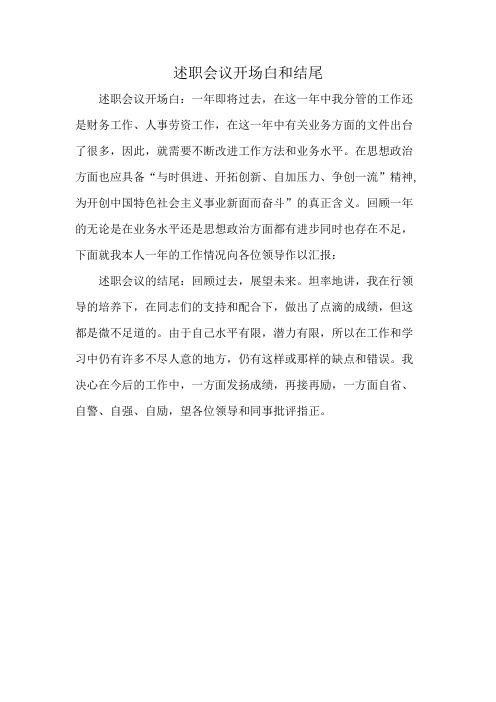 述职会议开场白和结尾

述职会议开场白：一年即将过去，在这一年中我分管的工作还是财务工作、人事劳资工作，在这一年中有关业务方面的文件出台了很多，因此，就需要不断改进工作方法和业务水平。在思想政治方面也应具备“与时俱进、开拓创新、自加压力、争创一流”精神,为开创中国特色社会主义事业新面而奋斗”的真正含义。回顾一年的无论是在业务水平还是思想政治方面都有进步同时也存在不足，下面就我本人一年的工作情况向各位领导作以汇报：

述职会议的结尾：回顾过去，展望未来。坦率地讲，我在行领导的培养下，在同志们的支持和配合下，做出了点滴的成绩，但这都是微不足道的。由于自己水平有限，潜力有限，所以在工作和学习中仍有许多不尽人意的地方，仍有这样或那样的缺点和错误。我决心在今后的工作中，一方面发扬成绩，再接再励，一方面自省、自警、自强、自励，望各位领导和同事批评指正。